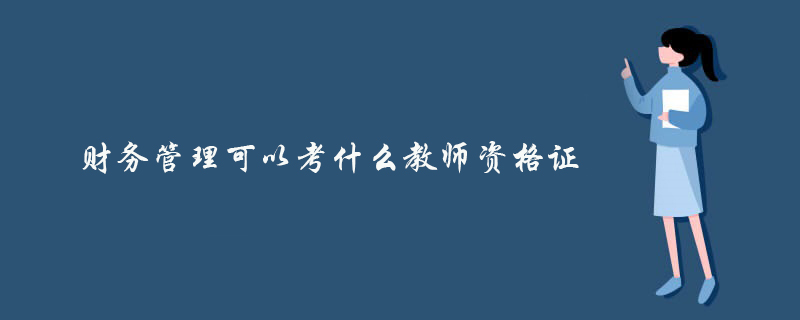 财务管理可以考什么教师资格证